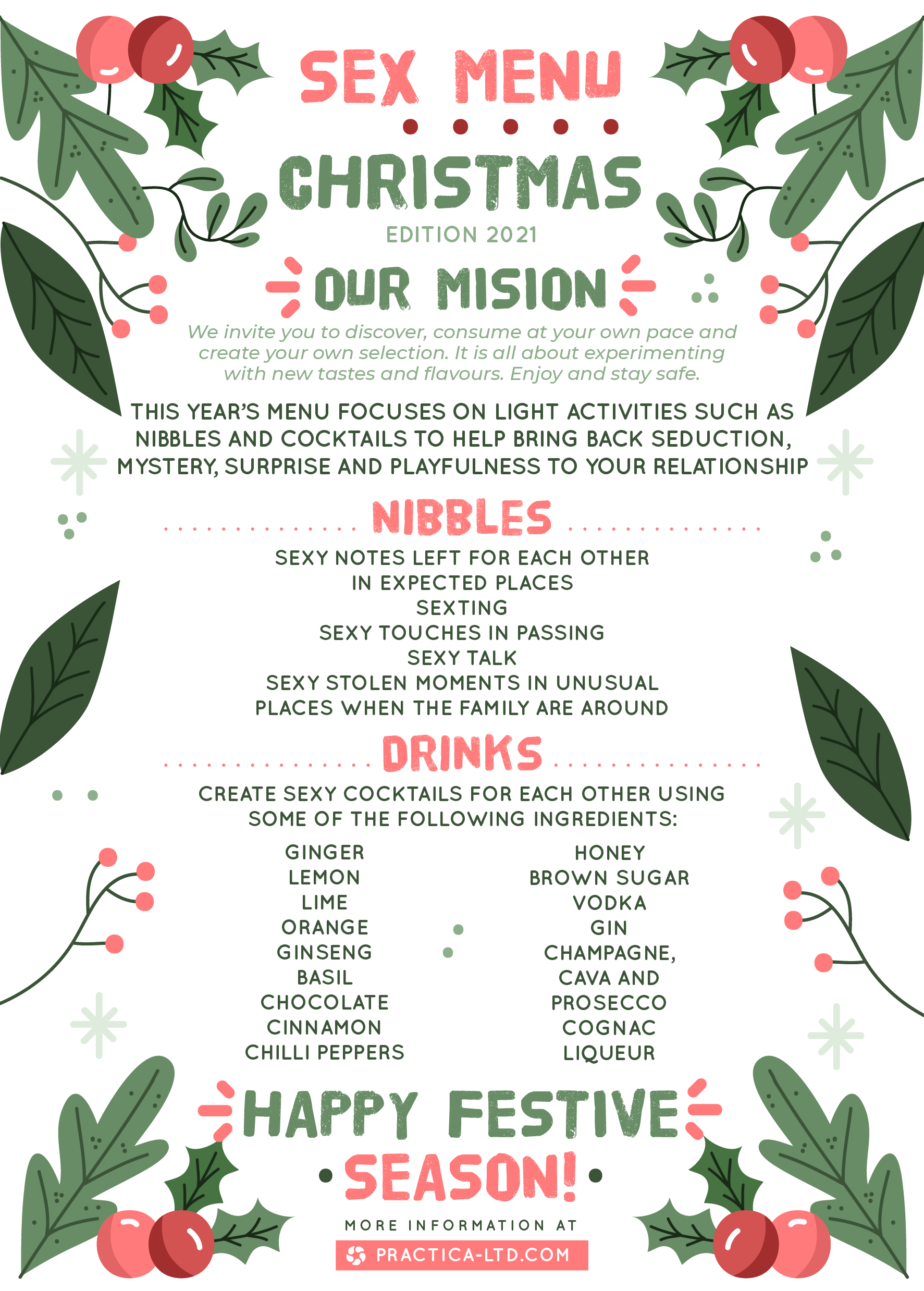 SEX MENU

CHRISTMAS

EDITION 2021

OUR MISION

We invite you to discover, consume at your own pace and create your own selection. It is all about experimenting with new tastes and flavours. Enjoy and stay safe.

THIS YEAR'S MENU FOCUSES ON LIGHT ACTIVITIES SUCH AS NIBBLES AND COCKTAILS TO HELP BRING BACK SEDUCTION, MYSTERY, SURPRISE AND PLAYFULNESS TO YOUR RELATIONSHIP

NIBBLES

SEXY NOTES LEFT FOR EACH OTHER
IN EXPECTED PLACES
SEXTING
SEXY TOUCHES IN PASSING
SEXY TALK
SEXY STOLEN MOMENTS IN UNUSUAL
PLACES WHEN THE FAMILY ARE AROUND

DRINKS

CREATE SEXY COCKTAILS FOR EACH OTHER USING SOME OF THE FOLLOWING INGREDIENTS:

GINGER
LEMON
LIME
ORANGE
GINSENG
BASIL
CHOCOLATE
CINNAMON
CHILLI PEPPERS

HONEY
BROWN SUGAR
VODKA
GIN
CHAMPAGNE,
CAVA AND
PROSECCO
COGNAC
LIQUEUR

HAPPY FESTIVE
SEASON!

MORE INFORMATION AT
PRACTICA-LTD.COM